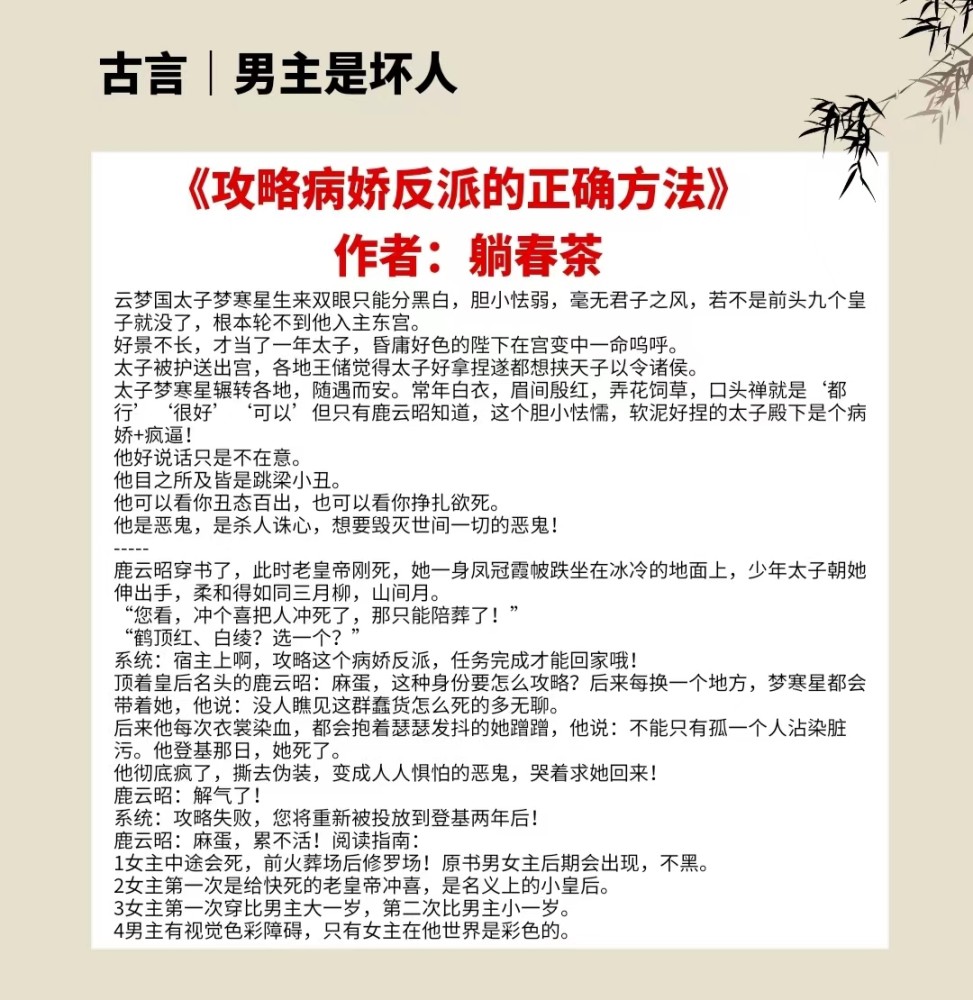 古言｜男主是坏人

《攻略病娇反派的正确方法》
作者：躺春茶

云梦国太子梦寒星生来双眼只能分黑白，胆小怯弱，毫无君子之风，若不是前头九个皇子就没了，根本轮不到他入主东宫。
好景不长，才当了一年太子，昏庸好色的陛下在宫变中一命呜呼。
太子被护送出宫，各地王储觉得太子好拿捏遂都想挟天子以令诸侯。
太子梦寒星辗转各地，随遇而安。常年白衣，眉间殷红，弄花饲草，口头禅就是‘都行’‘很好’‘可以’但只有鹿云昭知道，这个胆小怯懦，软泥好捏的太子殿下是个病娇+疯逼！
他好说话只是不在意。
他目之所及皆是跳梁小丑。
他可以看你丑态百出，也可以看你挣扎欲死。
他是恶鬼，是杀人诛心，想要毁灭世间一切的恶鬼！
-----
鹿云昭穿书了，此时老皇帝刚死，她一身凤冠霞帔跌坐在冰冷的地面上，少年太子朝她伸出手，柔和得如同三月柳，山间月。
“您看，冲个喜把人冲死了，那只能陪葬了！”
“鹤顶红、白绫？选一个？”
系统：宿主上啊，攻略这个病娇反派，任务完成才能回家哦！
顶着皇后名头的鹿云昭：麻蛋，这种身份要怎么攻略？后来每换一个地方，梦寒星都会带着她，他说：没人瞧见这群蠢货怎么死的多无聊。
后来他每次衣裳染血，都会抱着瑟瑟发抖的她蹭蹭，他说：不能只有孤一个人沾染脏污。他登基那日，她死了。
他彻底疯了，撕去伪装，变成人人惧怕的恶鬼，哭着求她回来！
鹿云昭：解气了！
系统：攻略失败，您将重新被投放到登基两年后！
鹿云昭：麻蛋，累不活！阅读指南：
1女主中途会死，前火葬场后修罗场！原书男女主后期会出现，不黑。
2女主第一次是给快死的老皇帝冲喜，是名义上的小皇后。
3女主第一次穿比男主大一岁，第二次比男主小一岁。
4男主有视觉色彩障碍，只有女主在他世界是彩色的。